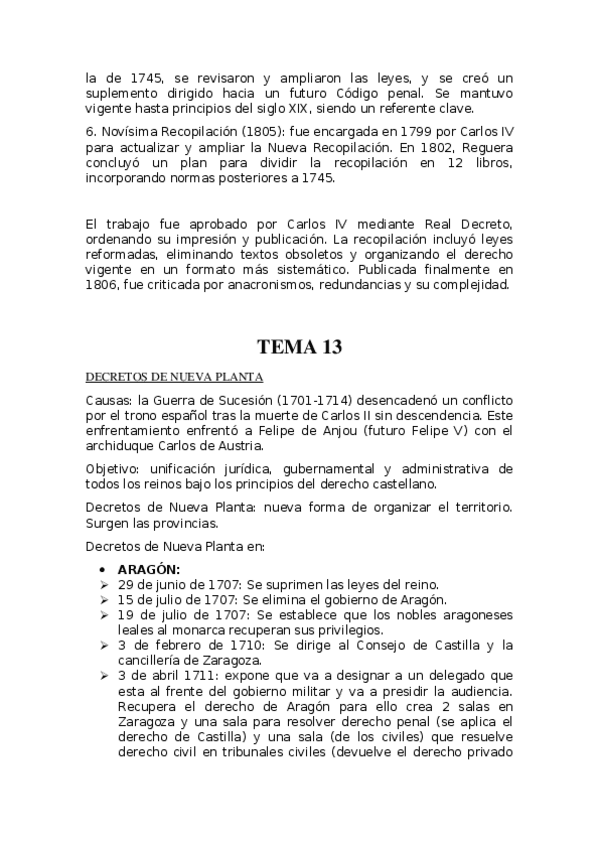 la de 1745, se revisaron y ampliaron las leyes, y se creó un suplemento dirigido hacia un futuro Código penal. Se mantuvo vigente hasta principios del siglo XIX, siendo un referente clave.

6. Novísima Recopilación (1805): fue encargada en 1799 por Carlos IV para actualizar y ampliar la Nueva Recopilación. En 1802, Reguera concluyó un plan para dividir la recopilación en 12 libros, incorporando normas posteriores a 1745.

El trabajo fue aprobado por Carlos IV mediante Real Decreto, ordenando su impresión y publicación. La recopilación incluyó leyes reformadas, eliminando textos obsoletos y organizando el derecho vigente en un formato más sistemático. Publicada finalmente en 1806, fue criticada por anacronismos, redundancias y su complejidad.

TEMA 13

DECRETOS DE NUEVA PLANTA

Causas: la Guerra de Sucesión (1701-1714) desencadenó un conflicto por el trono español tras la muerte de Carlos II sin descendencia. Este enfrentamiento enfrentó a Felipe de Anjou (futuro Felipe V) con el archiduque Carlos de Austria.

Objetivo: unificación jurídica, gubernamental y administrativa de todos los reinos bajo los principios del derecho castellano.

Decretos de Nueva Planta: nueva forma de organizar el territorio. Surgen las provincias.

Decretos de Nueva Planta en:

• ARAGÓN:
➢ 29 de junio de 1707: Se suprimen las leyes del reino.
➢ 15 de julio de 1707: Se elimina el gobierno de Aragón.
➢ 19 de julio de 1707: Se establece que los nobles aragoneses leales al monarca recuperan sus privilegios.
➢ 3 de febrero de 1710: Se dirige al Consejo de Castilla y la cancillería de Zaragoza.
➢ 3 de abril 1711: expone que va a designar a un delegado que esta al frente del gobierno militar y va a presidir la audiencia. Recupera el derecho de Aragón para ello crea 2 salas en Zaragoza y una sala para resolver derecho penal (se aplica el derecho de Castilla) y una sala (de los civiles) que resuelve derecho civil en tribunales civiles (devuelve el derecho privado